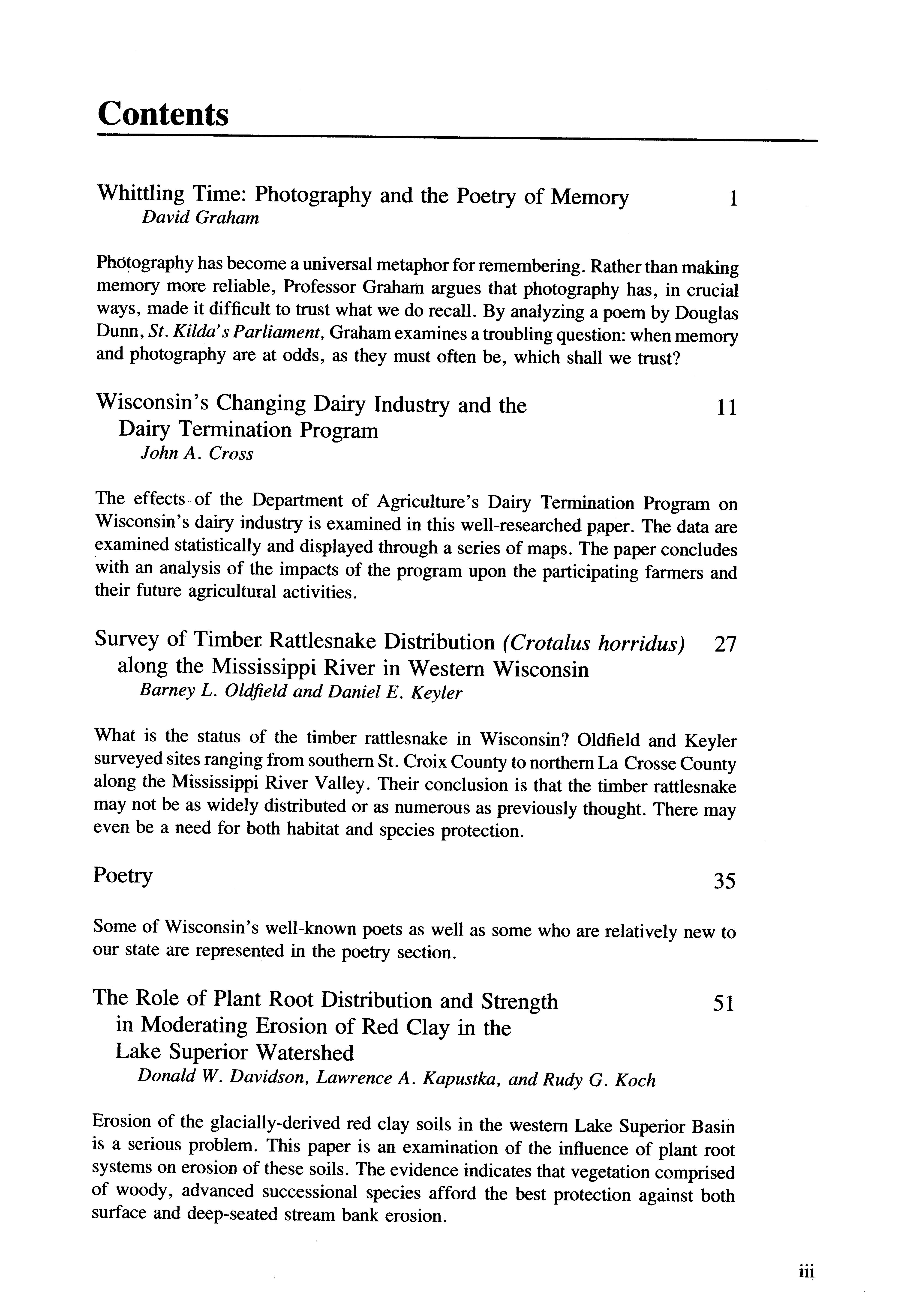 Contents

Whittling Time: Photography and the Poetry of Memory 1
David Graham

Photography has become a universal metaphor for remembering. Rather than making memory more reliable, Professor Graham argues that photography has, in crucial ways, made it difficult to trust what we do recall. By analyzing a poem by Douglas Dunn, St. Kilda's Parliament, Graham examines a troubling question: when memory and photography are at odds, as they must often be, which shall we trust?

Wisconsin's Changing Dairy Industry and the Dairy Termination Program 11
John A. Cross

The effects of the Department of Agriculture's Dairy Termination Program on Wisconsin's dairy industry is examined in this well-researched paper. The data are examined statistically and displayed through a series of maps. The paper concludes with an analysis of the impacts of the program upon the participating farmers and their future agricultural activities.

Survey of Timber Rattlesnake Distribution (Crotalus horridus) along the Mississippi River in Western Wisconsin 27
Barney L. Oldfield and Daniel E. Keyler

What is the status of the timber rattlesnake in Wisconsin? Oldfield and Keyler surveyed sites ranging from southern St. Croix County to northern La Crosse County along the Mississippi River Valley. Their conclusion is that the timber rattlesnake may not be as widely distributed or as numerous as previously thought. There may even be a need for both habitat and species protection.

Poetry 35

Some of Wisconsin's well-known poets as well as some who are relatively new to our state are represented in the poetry section.

The Role of Plant Root Distribution and Strength in Moderating Erosion of Red Clay in the Lake Superior Watershed 51
Donald W. Davidson, Lawrence A. Kapustka, and Rudy G. Koch

Erosion of the glacially-derived red clay soils in the western Lake Superior Basin is a serious problem. This paper is an examination of the influence of plant root systems on erosion of these soils. The evidence indicates that vegetation comprised of woody, advanced successional species afford the best protection against both surface and deep-seated stream bank erosion.

iii